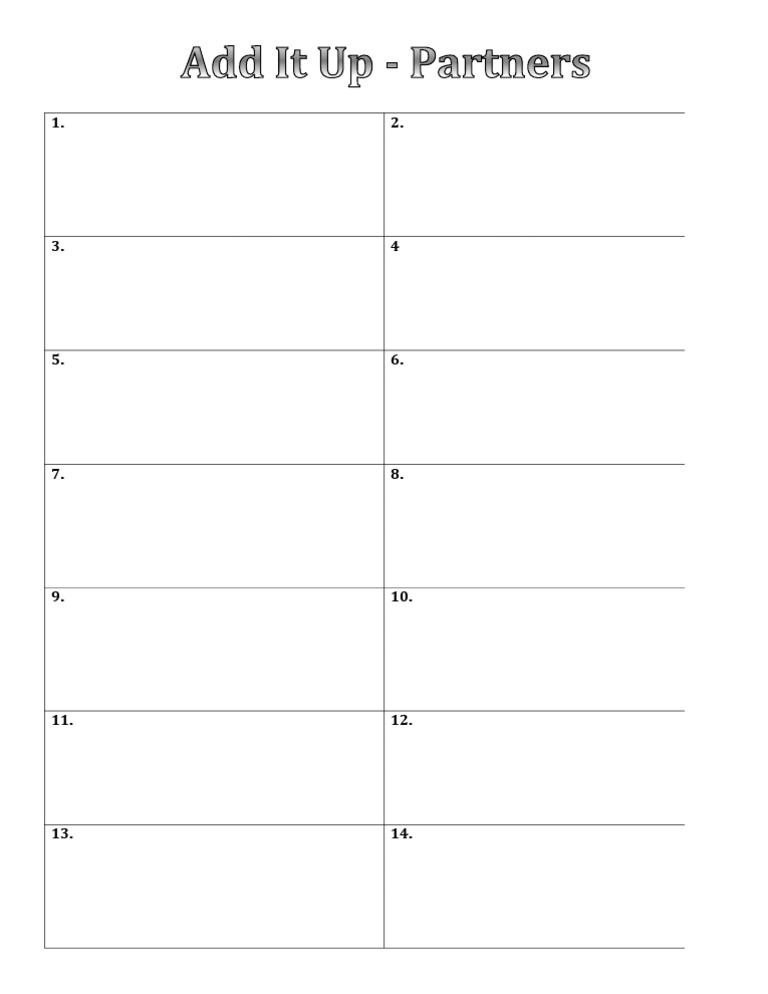 Add It Up - Partners

| 1. | 2. |
|---|---|
| 3. | 4 |
| 5. | 6. |
| 7. | 8. |
| 9. | 10. |
| 11. | 12. |
| 13. | 14. |